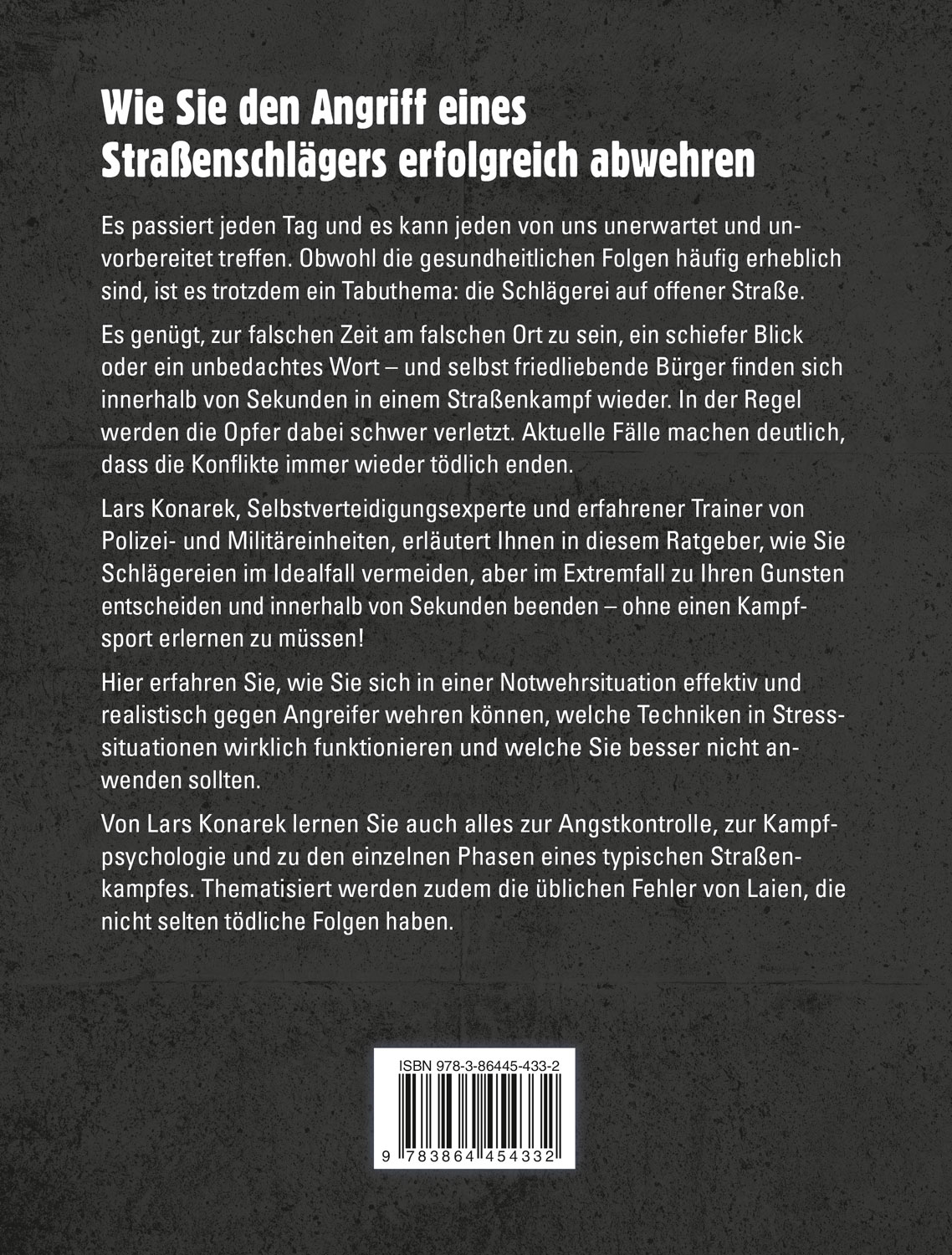 Wie Sie den Angriff eines Straßenschlägers erfolgreich abwehren

Es passiert jeden Tag und es kann jeden von uns unerwartet und unvorbereitet treffen. Obwohl die gesundheitlichen Folgen häufig erheblich sind, ist es trotzdem ein Tabuthema: die Schlägerei auf offener Straße.

Es genügt, zur falschen Zeit am falschen Ort zu sein, ein schiefer Blick oder ein unbedachtes Wort – und selbst friedliebende Bürger finden sich innerhalb von Sekunden in einem Straßenkampf wieder. In der Regel werden die Opfer dabei schwer verletzt. Aktuelle Fälle machen deutlich, dass die Konflikte immer wieder tödlich enden.

Lars Konarek, Selbstverteidigungsexperte und erfahrener Trainer von Polizei- und Militäreinheiten, erläutert Ihnen in diesem Ratgeber, wie Sie Schlägereien im Idealfall vermeiden, aber im Extremfall zu Ihren Gunsten entscheiden und innerhalb von Sekunden beenden – ohne einen Kampfsport erlernen zu müssen!

Hier erfahren Sie, wie Sie sich in einer Notwehrsituation effektiv und realistisch gegen Angreifer wehren können, welche Techniken in Stresssituationen wirklich funktionieren und welche Sie besser nicht anwenden sollten.

Von Lars Konarek lernen Sie auch alles zur Angstkontrolle, zur Kampfpsychologie und zu den einzelnen Phasen eines typischen Straßenkampfes. Thematisiert werden zudem die üblichen Fehler von Laien, die nicht selten tödliche Folgen haben.

ISBN 978-3-86445-433-2

9 783864 454332